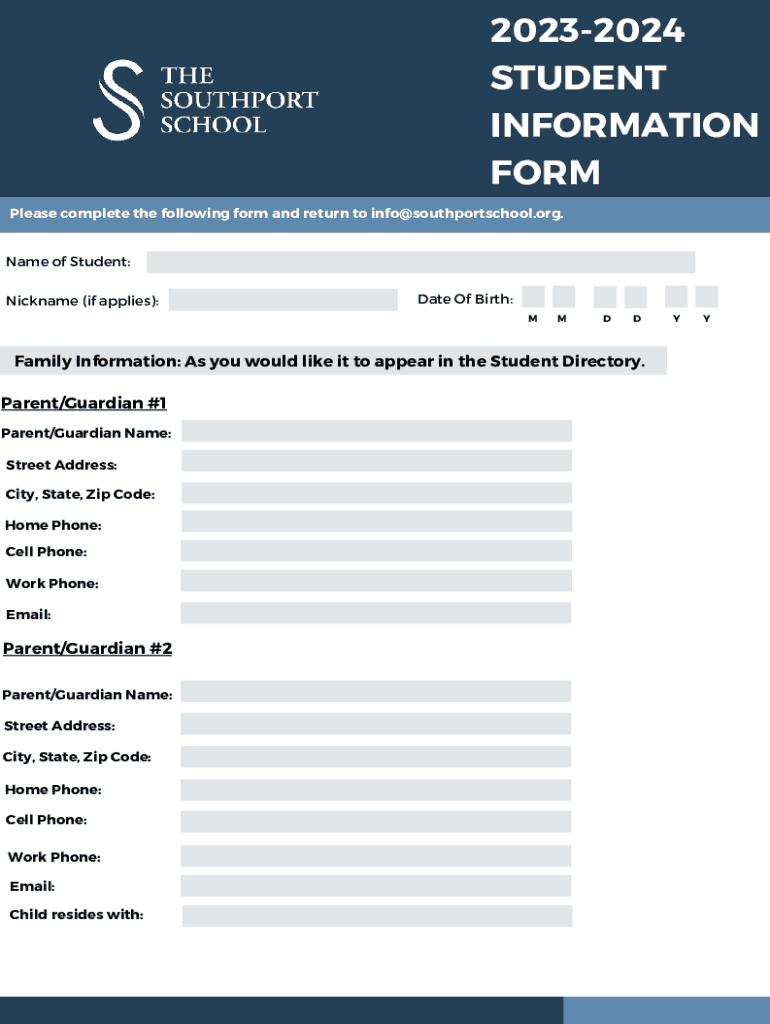 THE SOUTHPORT SCHOOL

2023-2024 STUDENT INFORMATION FORM

Please complete the following form and return to info@southportschool.org.

Name of Student:

Nickname (if applies):

Date Of Birth:
M M D D Y Y

Family Information: As you would like it to appear in the Student Directory.

Parent/Guardian #1

Parent/Guardian Name:

Street Address:

City, State, Zip Code:

Home Phone:

Cell Phone:

Work Phone:

Email:

Parent/Guardian #2

Parent/Guardian Name:

Street Address:

City, State, Zip Code:

Home Phone:

Cell Phone:

Work Phone:

Email:

Child resides with: